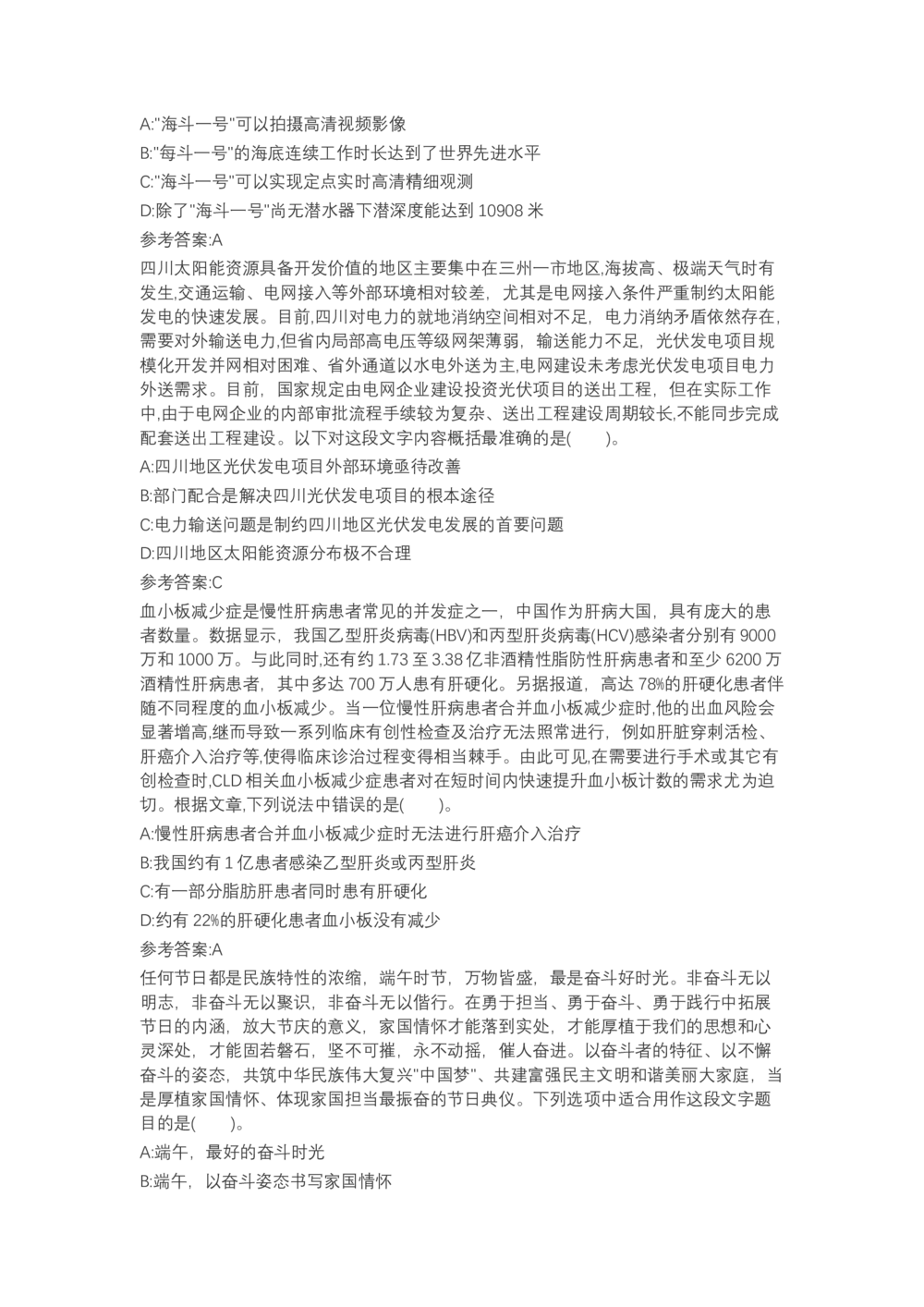 A:"海斗一号"可以拍摄高清视频影像

B:"每斗一号"的海底连续工作时长达到了世界先进水平

C:"海斗一号"可以实现定点实时高清精细观测

D:除了"海斗一号"尚无潜水器下潜深度能达到 10908 米

参考答案:A

四川太阳能资源具备开发价值的地区主要集中在三州一市地区,海拔高、极端天气时有发生,交通运输、电网接入等外部环境相对较差，尤其是电网接入条件严重制约太阳能发电的快速发展。目前,四川对电力的就地消纳空间相对不足，电力消纳矛盾依然存在,需要对外输送电力,但省内局部高电压等级网架薄弱，输送能力不足，光伏发电项目规模化开发并网相对困难、省外通道以水电外送为主,电网建设未考虑光伏发电项目电力外送需求。目前，国家规定由电网企业建设投资光伏项目的送出工程，但在实际工作中,由于电网企业的内部审批流程手续较为复杂、送出工程建设周期较长,不能同步完成配套送出工程建设。以下对这段文字内容概括最准确的是(　　)。

A:四川地区光伏发电项目外部环境亟待改善

B:部门配合是解决四川光伏发电项目的根本途径

C:电力输送问题是制约四川地区光伏发电发展的首要问题

D:四川地区太阳能资源分布极不合理

参考答案:C

血小板减少症是慢性肝病患者常见的并发症之一，中国作为肝病大国，具有庞大的患者数量。数据显示，我国乙型肝炎病毒(HBV)和丙型肝炎病毒(HCV)感染者分别有 9000 万和 1000 万。与此同时,还有约 1.73 至 3.38 亿非酒精性脂肪性肝病患者和至少 6200 万酒精性肝病患者，其中多达 700 万人患有肝硬化。另据报道，高达 78%的肝硬化患者伴随不同程度的血小板减少。当一位慢性肝病患者合并血小板减少症时,他的出血风险会显著增高,继而导致一系列临床有创性检查及治疗无法照常进行，例如肝脏穿刺活检、肝癌介入治疗等,使得临床诊治过程变得相当棘手。由此可见,在需要进行手术或其它有创检查时,CLD 相关血小板减少症患者对在短时间内快速提升血小板计数的需求尤为迫切。根据文章,下列说法中错误的是(　　)。

A:慢性肝病患者合并血小板减少症时无法进行肝癌介入治疗

B:我国约有 1 亿患者感染乙型肝炎或丙型肝炎

C:有一部分脂肪肝患者同时患有肝硬化

D:约有 22%的肝硬化患者血小板没有减少

参考答案:A

任何节日都是民族特性的浓缩，端午时节，万物皆盛，最是奋斗好时光。非奋斗无以明志，非奋斗无以聚识，非奋斗无以偕行。在勇于担当、勇于奋斗、勇于践行中拓展节日的内涵，放大节庆的意义，家国情怀才能落到实处，才能厚植于我们的思想和心灵深处，才能固若磐石，坚不可摧，永不动摇，催人奋进。以奋斗者的特征、以不懈奋斗的姿态，共筑中华民族伟大复兴"中国梦"、共建富强民主文明和谐美丽大家庭，当是厚植家国情怀、体现家国担当最振奋的节日典仪。下列选项中适合用作这段文字题目的是(　　)。

A:端午，最好的奋斗时光

B:端午，以奋斗姿态书写家国情怀